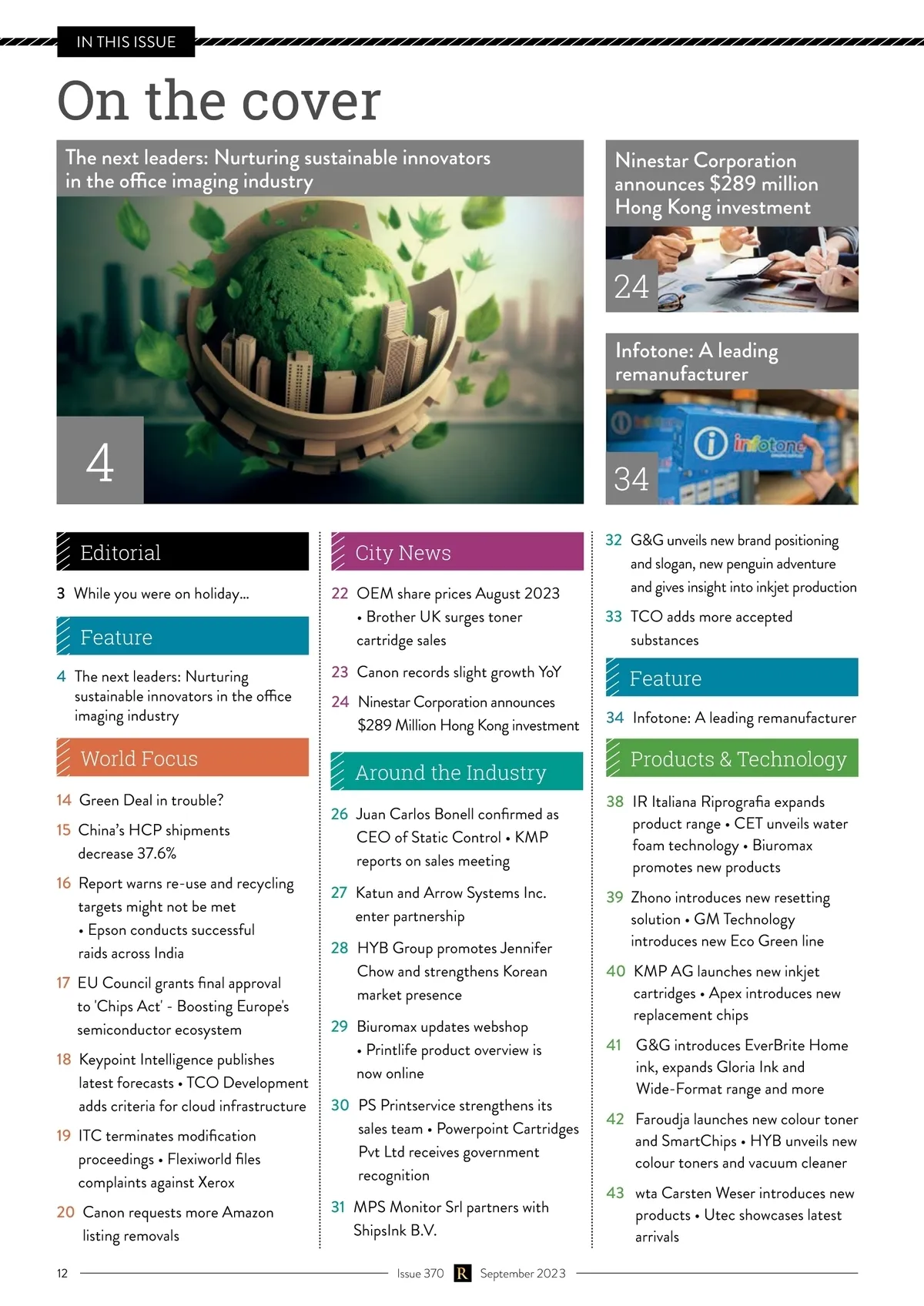 IN THIS ISSUE

On the cover

The next leaders: Nurturing sustainable innovators in the office imaging industry

4

Ninestar Corporation announces $289 million Hong Kong investment

24

Infotone: A leading remanufacturer

infotone

34

Editorial

3 While you were on holiday...

Feature

4 The next leaders: Nurturing sustainable innovators in the office imaging industry

World Focus

14 Green Deal in trouble?

15 China's HCP shipments decrease 37.6%

16 Report warns re-use and recycling targets might not be met • Epson conducts successful raids across India

17 EU Council grants final approval to 'Chips Act' - Boosting Europe's semiconductor ecosystem

18 Keypoint Intelligence publishes latest forecasts • TCO Development adds criteria for cloud infrastructure

19 ITC terminates modification proceedings • Flexiworld files complaints against Xerox

20 Canon requests more Amazon listing removals

City News

22 OEM share prices August 2023 • Brother UK surges toner cartridge sales

23 Canon records slight growth YoY

24 Ninestar Corporation announces $289 Million Hong Kong investment

Around the Industry

26 Juan Carlos Bonell confirmed as CEO of Static Control • KMP reports on sales meeting

27 Katun and Arrow Systems Inc. enter partnership

28 HYB Group promotes Jennifer Chow and strengthens Korean market presence

29 Biuromax updates webshop • Printlife product overview is now online

30 PS Printservice strengthens its sales team • Powerpoint Cartridges Pvt Ltd receives government recognition

31 MPS Monitor Srl partners with ShipsInk B.V.

32 G&G unveils new brand positioning and slogan, new penguin adventure and gives insight into inkjet production

33 TCO adds more accepted substances

Feature

34 Infotone: A leading remanufacturer

Products & Technology

38 IR Italiana Riprografia expands product range • CET unveils water foam technology • Biuromax promotes new products

39 Zhono introduces new resetting solution • GM Technology introduces new Eco Green line

40 KMP AG launches new inkjet cartridges • Apex introduces new replacement chips

41 G&G introduces EverBrite Home ink, expands Gloria Ink and Wide-Format range and more

42 Faroudja launches new colour toner and SmartChips • HYB unveils new colour toners and vacuum cleaner

43 wta Carsten Weser introduces new products • Utec showcases latest arrivals

12 Issue 370 R September 2023